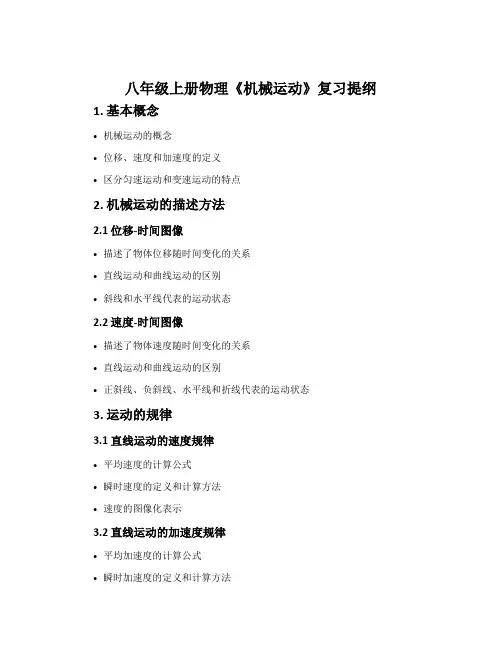 八年级上册物理《机械运动》复习提纲

1.基本概念

• 机械运动的概念
• 位移、速度和加速度的定义
• 区分匀速运动和变速运动的特点

2.机械运动的描述方法

2.1位移-时间图像

• 描述了物体位移随时间变化的关系
• 直线运动和曲线运动的区别
• 斜线和水平线代表的运动状态

2.2速度-时间图像

• 描述了物体速度随时间变化的关系
• 直线运动和曲线运动的区别
• 正斜线、负斜线、水平线和折线代表的运动状态

3.运动的规律

3.1直线运动的速度规律

• 平均速度的计算公式
• 瞬时速度的定义和计算方法
• 速度的图像化表示

3.2直线运动的加速度规律

• 平均加速度的计算公式
• 瞬时加速度的定义和计算方法